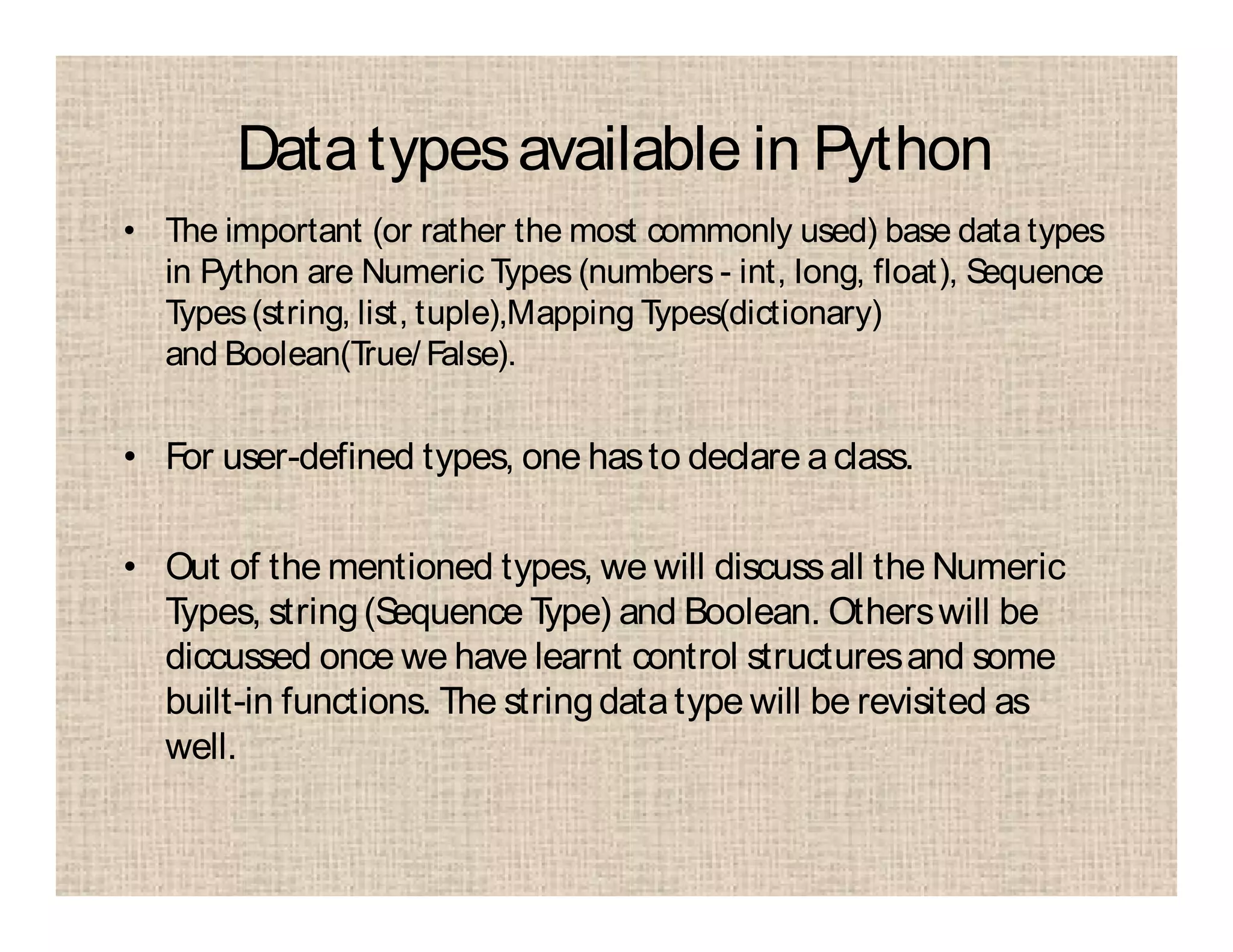 Data types available in Python

• The important (or rather the most commonly used) base data types in Python are Numeric Types (numbers - int, long, float), Sequence Types (string, list, tuple),Mapping Types(dictionary) and Boolean(True/False).

• For user-defined types, one has to declare a class.

• Out of the mentioned types, we will discuss all the Numeric Types, string (Sequence Type) and Boolean. Others will be diccussed once we have learnt control structures and some built-in functions. The string data type will be revisited as well.